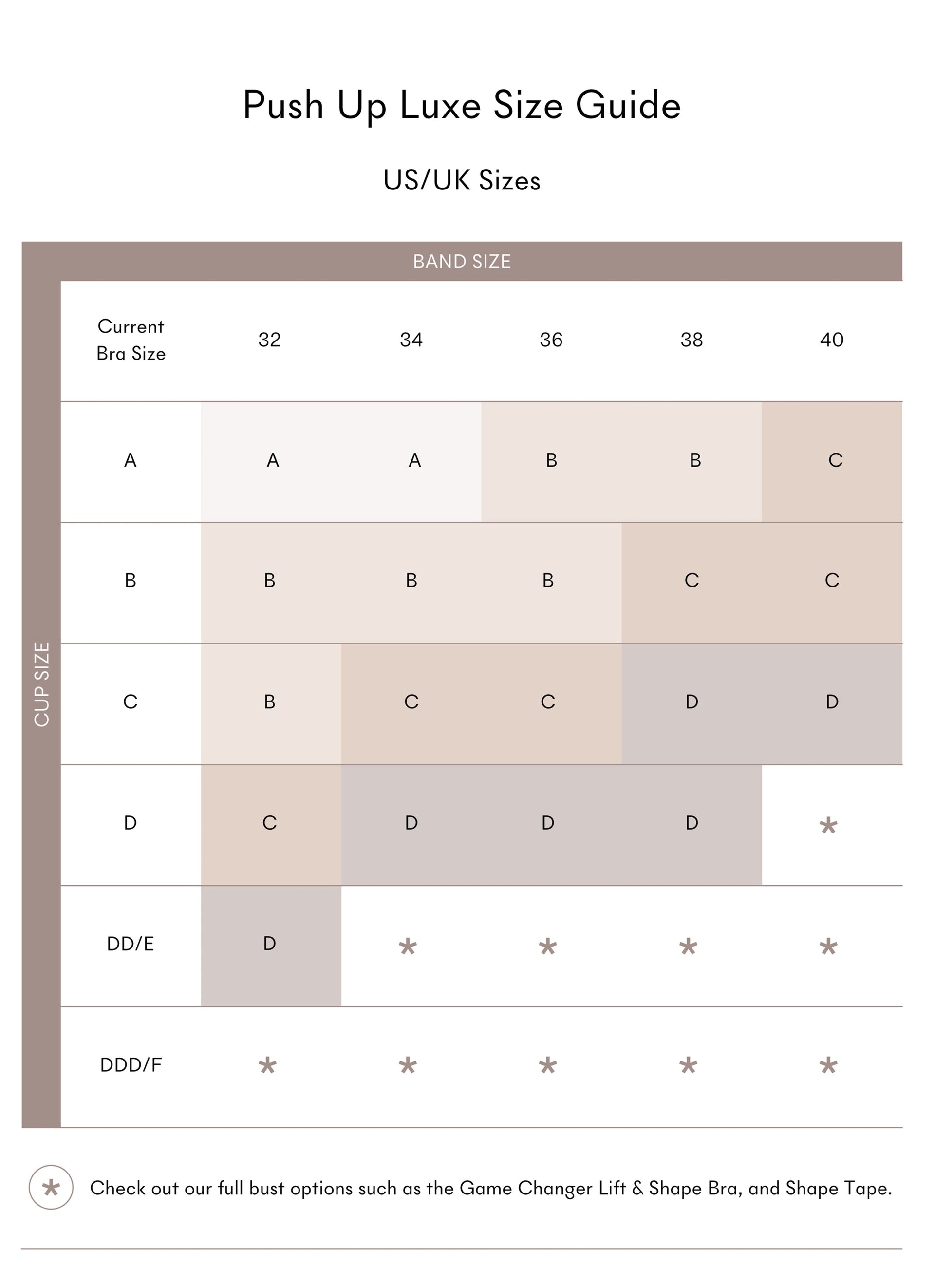 Push Up Luxe Size Guide

US/UK Sizes

BAND SIZE

CUP SIZE

| Current Bra Size | 32 | 34 | 36 | 38 | 40 |
|---|---|---|---|---|---|
| A | A | A | B | B | C |
| B | B | B | B | C | C |
| C | B | C | C | D | D |
| D | C | D | D | D | * |
| DD/E | D | * | * | * | * |
| DDD/F | * | * | * | * | * |

* Check out our full bust options such as the Game Changer Lift & Shape Bra, and Shape Tape.